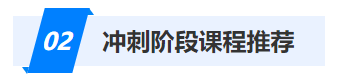 02 冲刺阶段课程推荐